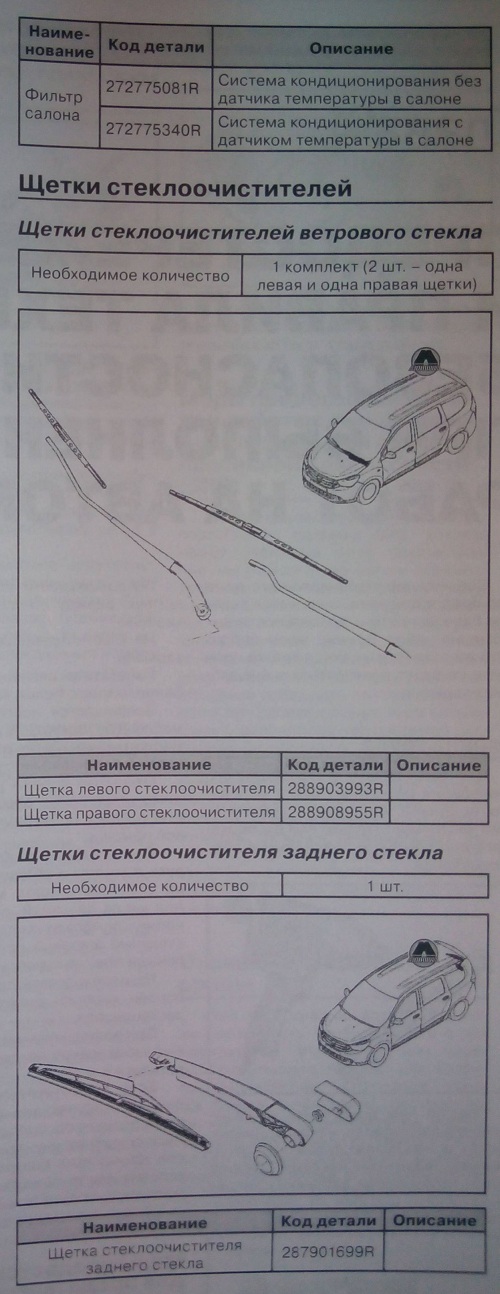 | Наименование | Код детали | Описание |
|---|---|---|
| Фильтр салона | 272775081R | Система кондиционирования без датчика температуры в салоне |
| | 272775340R | Система кондиционирования с датчиком температуры в салоне |

Щетки стеклоочистителей

Щетки стеклоочистителей ветрового стекла

| Необходимое количество | 1 комплект (2 шт. – одна левая и одна правая щетки) |
|---|---|

| Наименование | Код детали | Описание |
|---|---|---|
| Щетка левого стеклоочистителя | 288903993R | |
| Щетка правого стеклоочистителя | 288908955R | |

Щетки стеклоочистителя заднего стекла

| Необходимое количество | 1 шт. |
|---|---|

| Наименование | Код детали | Описание |
|---|---|---|
| Щетка стеклоочистителя заднего стекла | 287901699R | |